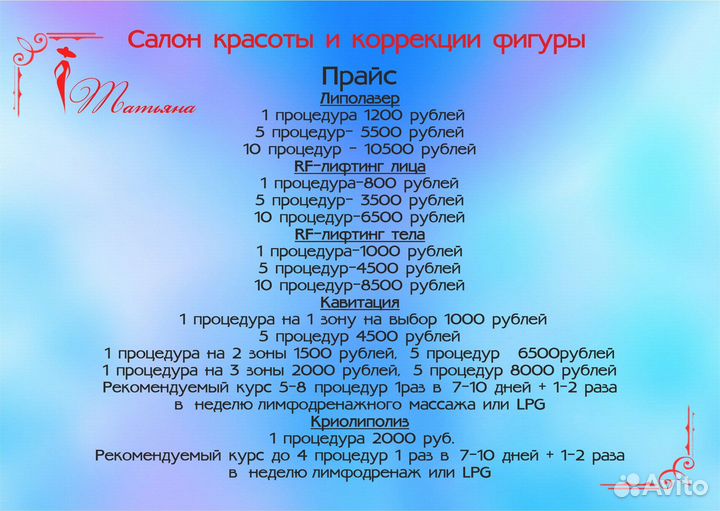 Салон красоты и коррекции фигуры

Татьяна

Прайс

Липолазер

1 процедура 1200 рублей
5 процедур- 5500 рублей
10 процедур - 10500 рублей

RF-лифтинг лица

1 процедура-800 рублей
5 процедур- 3500 рублей
10 процедур-6500 рублей

RF-лифтинг тела

1 процедура-1000 рублей
5 процедур-4500 рублей
10 процедур-8500 рублей

Кавитация

1 процедура на 1 зону на выбор 1000 рублей
5 процедур 4500 рублей
1 процедура на 2 зоны 1500 рублей, 5 процедур 6500рублей
1 процедура на 3 зоны 2000 рублей, 5 процедур 8000 рублей
Рекомендуемый курс 5-8 процедур 1раз в 7-10 дней + 1-2 раза в неделю лимфодренажного массажа или LPG

Криолиполиз

1 процедура 2000 руб.
Рекомендуемый курс до 4 процедур 1 раз в 7-10 дней + 1-2 раза в неделю лимфодренаж или LPG

Avito